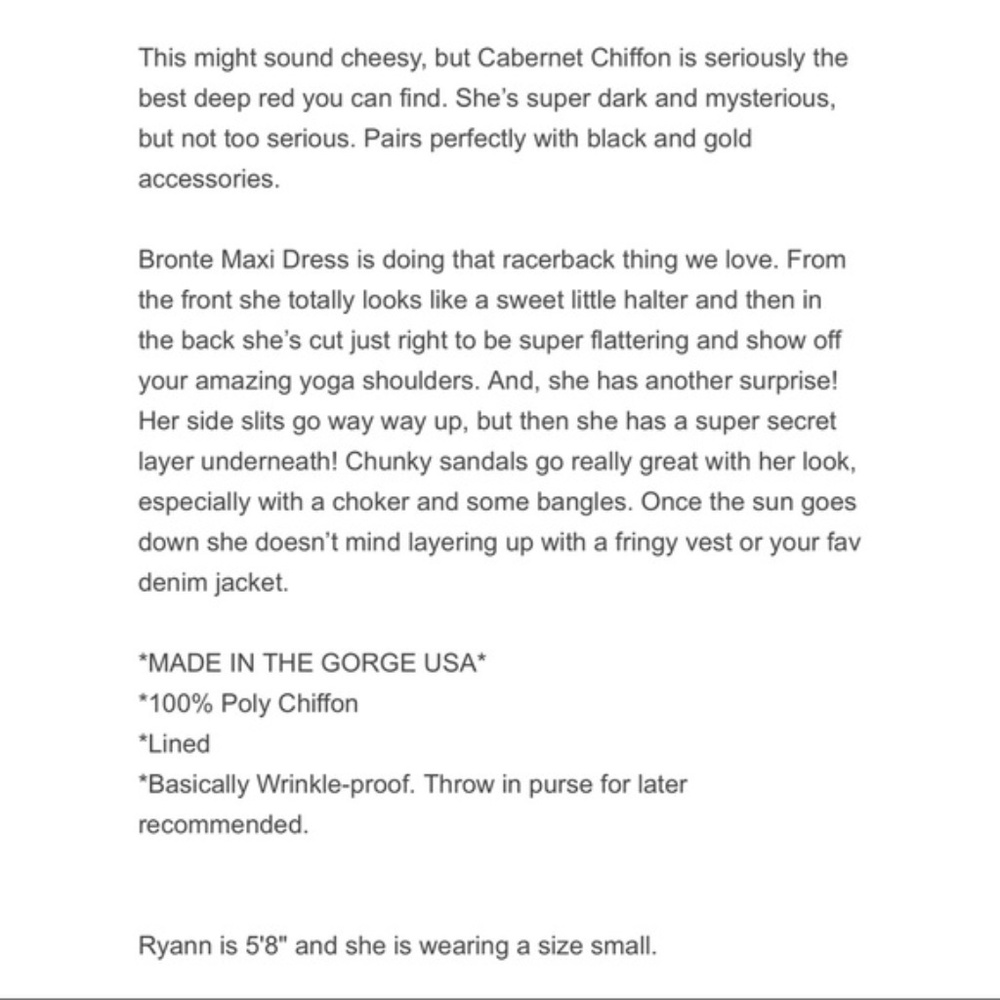 This might sound cheesy, but Cabernet Chiffon is seriously the best deep red you can find. She's super dark and mysterious, but not too serious. Pairs perfectly with black and gold accessories.

Bronte Maxi Dress is doing that racerback thing we love. From the front she totally looks like a sweet little halter and then in the back she's cut just right to be super flattering and show off your amazing yoga shoulders. And, she has another surprise! Her side slits go way way up, but then she has a super secret layer underneath! Chunky sandals go really great with her look, especially with a choker and some bangles. Once the sun goes down she doesn't mind layering up with a fringy vest or your fav denim jacket.

*MADE IN THE GORGE USA*
*100% Poly Chiffon
*Lined
*Basically Wrinkle-proof. Throw in purse for later recommended.

Ryann is 5'8" and she is wearing a size small.